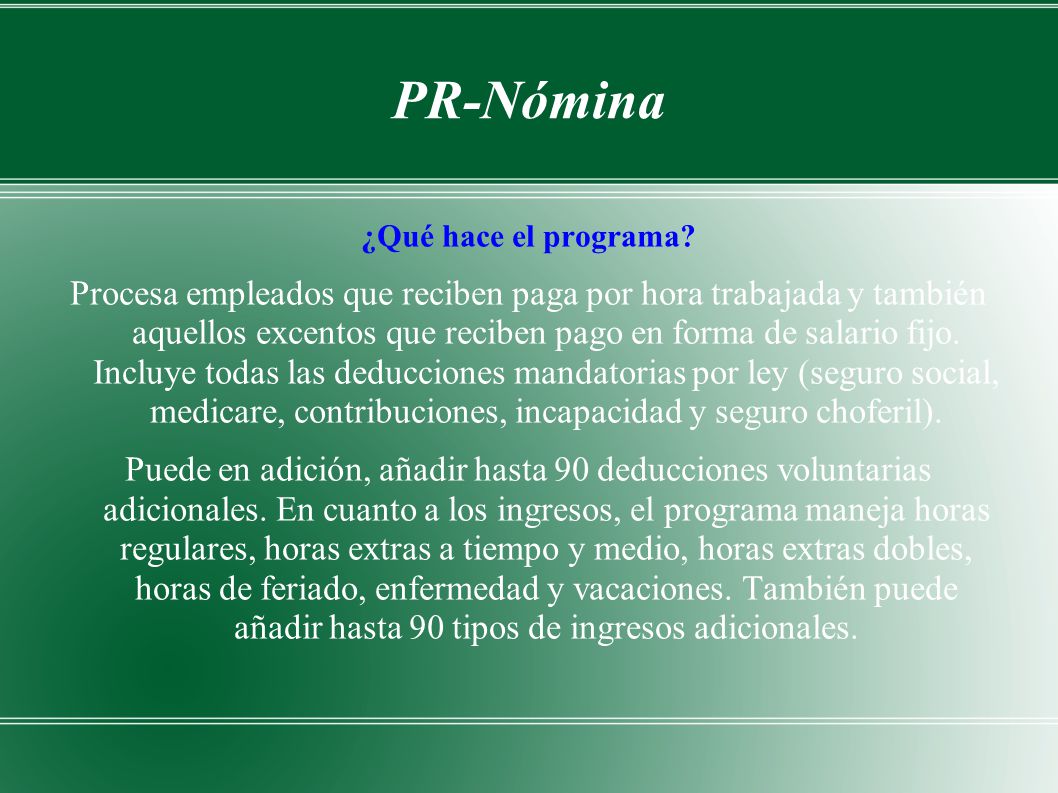 PR-Nómina

¿Qué hace el programa?

Procesa empleados que reciben paga por hora trabajada y también aquellos excentos que reciben pago en forma de salario fijo. Incluye todas las deducciones mandatorias por ley (seguro social, medicare, contribuciones, incapacidad y seguro choferil).

Puede en adición, añadir hasta 90 deducciones voluntarias adicionales. En cuanto a los ingresos, el programa maneja horas regulares, horas extras a tiempo y medio, horas extras dobles, horas de feriado, enfermedad y vacaciones. También puede añadir hasta 90 tipos de ingresos adicionales.